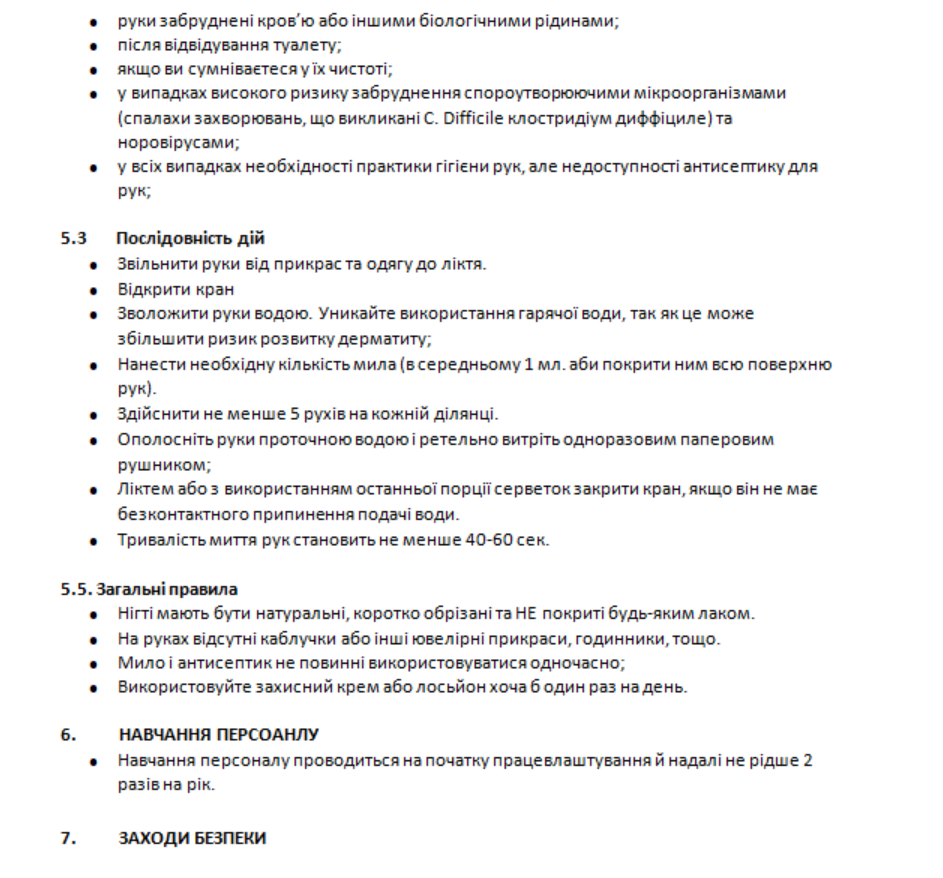 • руки забруднені кров'ю або іншими біологічними рідинами;
• після відвідування туалету;
• якщо ви сумніваєтеся у їх чистоті;
• у випадках високого ризику забруднення спороутворюючими мікроорганізмами (спалахи захворювань, що викликані C. Difficile клостридіум диффіциле) та норовірусами;
• у всіх випадках необхідності практики гігієни рук, але недоступності антисептику для рук;

5.3 Послідовність дій
• Звільнити руки від прикрас та одягу до ліктя.
• Відкрити кран
• Зволожити руки водою. Уникайте використання гарячої води, так як це може збільшити ризик розвитку дерматиту;
• Нанести необхідну кількість мила (в середньому 1 мл. аби покрити ним всю поверхню рук).
• Здійснити не менше 5 рухів на кожній ділянці.
• Ополосніть руки проточною водою і ретельно витріть одноразовим паперовим рушником;
• Ліктем або з використанням останньої порції серветок закрити кран, якщо він не має безконтактного припинення подачі води.
• Тривалість миття рук становить не менше 40-60 сек.

5.5. Загальні правила
• Нігті мають бути натуральні, коротко обрізані та НЕ покриті будь-яким лаком.
• На руках відсутні каблучки або інші ювелірні прикраси, годинники, тощо.
• Мило і антисептик не повинні використовуватися одночасно;
• Використовуйте захисний крем або лосьйон хоча б один раз на день.

6. НАВЧАННЯ ПЕРСОАНЛУ
• Навчання персоналу проводиться на початку працевлаштування й надалі не рідше 2 разів на рік.

7. ЗАХОДИ БЕЗПЕКИ